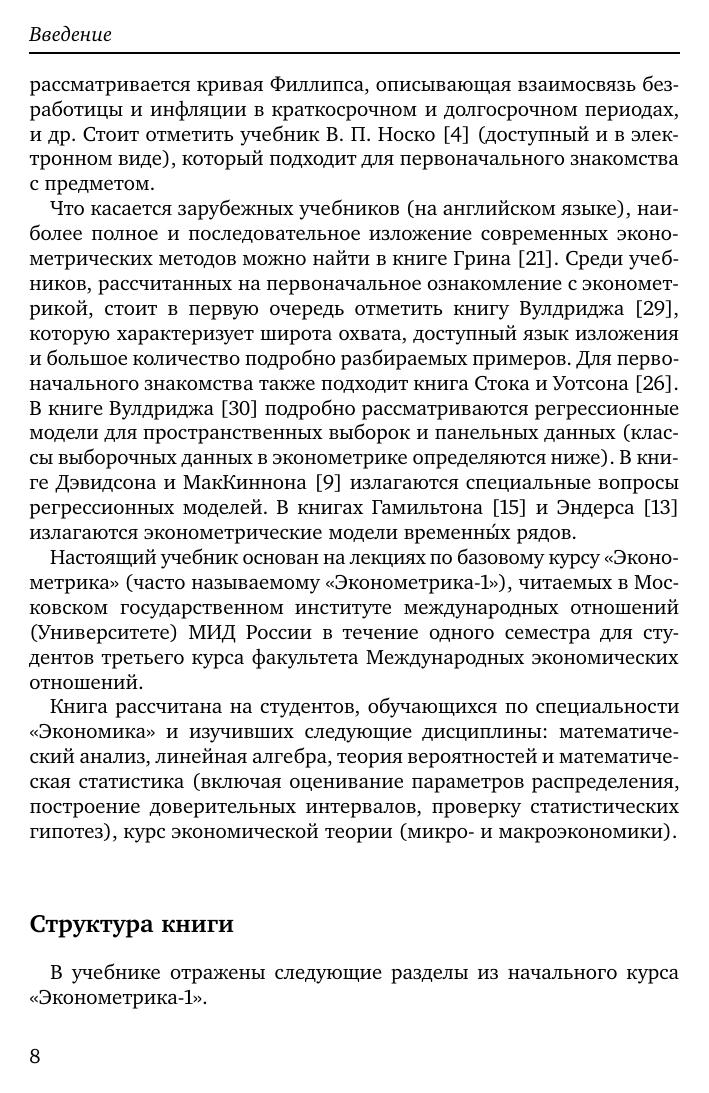 Введение

рассматривается кривая Филлипса, описывающая взаимосвязь безработицы и инфляции в краткосрочном и долгосрочном периодах, и др. Стоит отметить учебник В. П. Носко [4] (доступный и в электронном виде), который подходит для первоначального знакомства с предметом.

Что касается зарубежных учебников (на английском языке), наиболее полное и последовательное изложение современных эконометрических методов можно найти в книге Грина [21]. Среди учебников, рассчитанных на первоначальное ознакомление с эконометрикой, стоит в первую очередь отметить книгу Вулдриджа [29], которую характеризует широта охвата, доступный язык изложения и большое количество подробно разбираемых примеров. Для первоначального знакомства также подходит книга Стока и Уотсона [26]. В книге Вулдриджа [30] подробно рассматриваются регрессионные модели для пространственных выборок и панельных данных (классы выборочных данных в эконометрике определяются ниже). В книге Дэвидсона и МакКиннона [9] излагаются специальные вопросы регрессионных моделей. В книгах Гамильтона [15] и Эндерса [13] излагаются эконометрические модели временны́х рядов.

Настоящий учебник основан на лекциях по базовому курсу «Эконометрика» (часто называемому «Эконометрика-1»), читаемых в Московском государственном институте международных отношений (Университете) МИД России в течение одного семестра для студентов третьего курса факультета Международных экономических отношений.

Книга рассчитана на студентов, обучающихся по специальности «Экономика» и изучивших следующие дисциплины: математический анализ, линейная алгебра, теория вероятностей и математическая статистика (включая оценивание параметров распределения, построение доверительных интервалов, проверку статистических гипотез), курс экономической теории (микро- и макроэкономики).

Структура книги

В учебнике отражены следующие разделы из начального курса «Эконометрика-1».

8